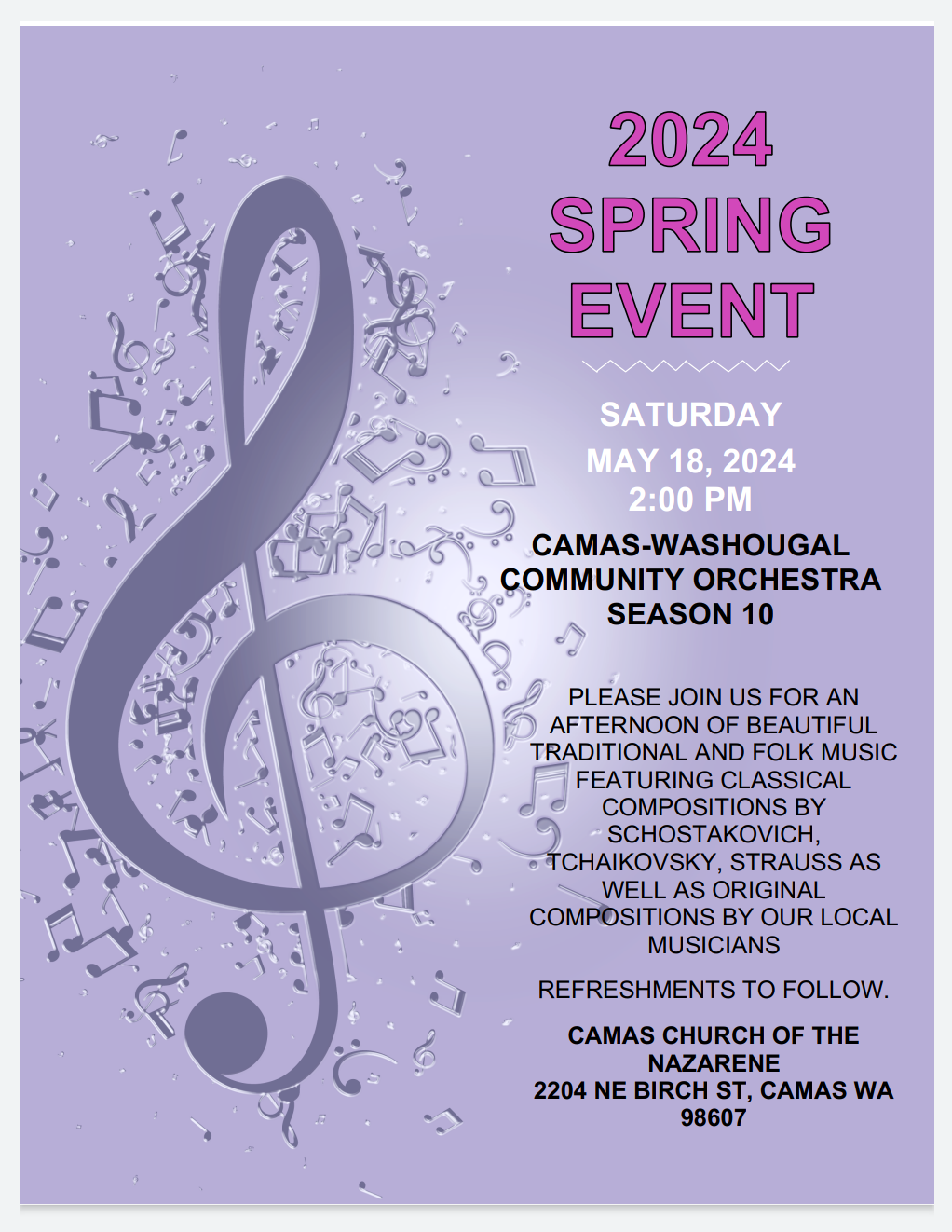 2024
SPRING
EVENT

SATURDAY
MAY 18, 2024
2:00 PM

CAMAS-WASHOUGAL
COMMUNITY ORCHESTRA
SEASON 10

PLEASE JOIN US FOR AN AFTERNOON OF BEAUTIFUL TRADITIONAL AND FOLK MUSIC FEATURING CLASSICAL COMPOSITIONS BY SCHOSTAKOVICH, TCHAIKOVSKY, STRAUSS AS WELL AS ORIGINAL COMPOSITIONS BY OUR LOCAL MUSICIANS

REFRESHMENTS TO FOLLOW.

CAMAS CHURCH OF THE NAZARENE
2204 NE BIRCH ST, CAMAS WA 98607